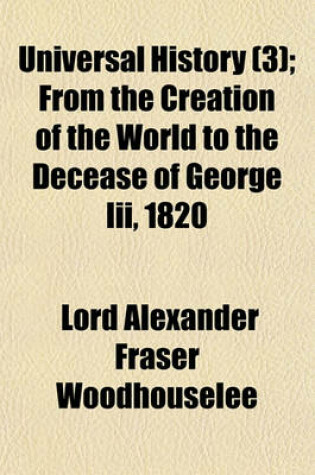 Universal History (3); From the Creation of the World to the Decease of George Iii, 1820

Lord Alexander Fraser Woodhouselee